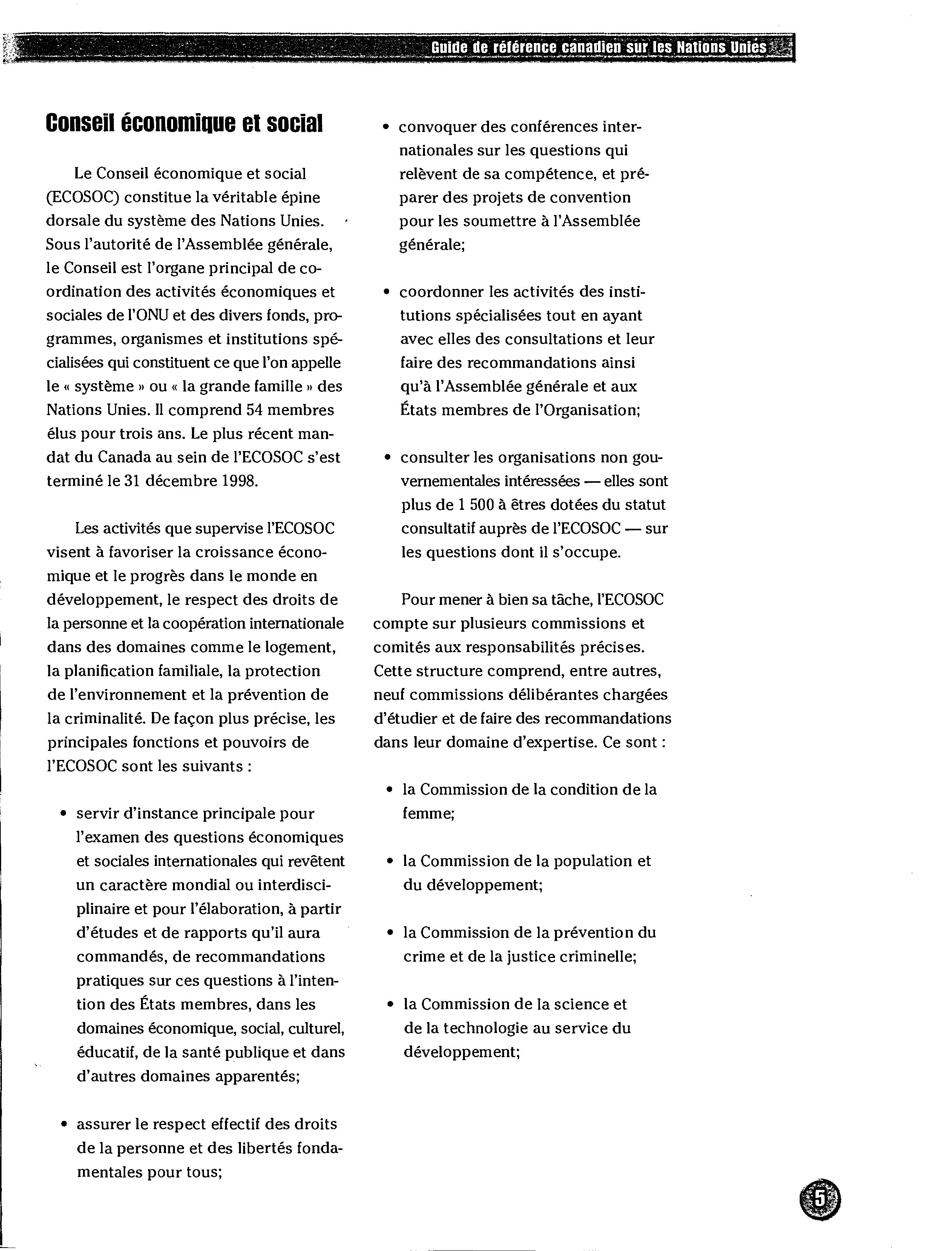 Guide de référence canadien sur les Nations Unies

Conseil économique et social

Le Conseil économique et social (ECOSOC) constitue la véritable épine dorsale du système des Nations Unies. Sous l'autorité de l'Assemblée générale, le Conseil est l'organe principal de coordination des activités économiques et sociales de l'ONU et des divers fonds, programmes, organismes et institutions spécialisées qui constituent ce que l'on appelle le « système » ou « la grande famille » des Nations Unies. Il comprend 54 membres élus pour trois ans. Le plus récent mandat du Canada au sein de l'ECOSOC s'est terminé le 31 décembre 1998.

Les activités que supervise l'ECOSOC visent à favoriser la croissance économique et le progrès dans le monde en développement, le respect des droits de la personne et la coopération internationale dans des domaines comme le logement, la planification familiale, la protection de l'environnement et la prévention de la criminalité. De façon plus précise, les principales fonctions et pouvoirs de l'ECOSOC sont les suivants :

• servir d'instance principale pour l'examen des questions économiques et sociales internationales qui revêtent un caractère mondial ou interdisciplinaire et pour l'élaboration, à partir d'études et de rapports qu'il aura commandés, de recommandations pratiques sur ces questions à l'intention des États membres, dans les domaines économique, social, culturel, éducatif, de la santé publique et dans d'autres domaines apparentés;

• assurer le respect effectif des droits de la personne et des libertés fondamentales pour tous;

• convoquer des conférences internationales sur les questions qui relèvent de sa compétence, et préparer des projets de convention pour les soumettre à l'Assemblée générale;

• coordonner les activités des institutions spécialisées tout en ayant avec elles des consultations et leur faire des recommandations ainsi qu'à l'Assemblée générale et aux États membres de l'Organisation;

• consulter les organisations non gouvernementales intéressées — elles sont plus de 1 500 à êtres dotées du statut consultatif auprès de l'ECOSOC — sur les questions dont il s'occupe.

Pour mener à bien sa tâche, l'ECOSOC compte sur plusieurs commissions et comités aux responsabilités précises. Cette structure comprend, entre autres, neuf commissions délibérantes chargées d'étudier et de faire des recommandations dans leur domaine d'expertise. Ce sont :

• la Commission de la condition de la femme;

• la Commission de la population et du développement;

• la Commission de la prévention du crime et de la justice criminelle;

• la Commission de la science et de la technologie au service du développement;

5